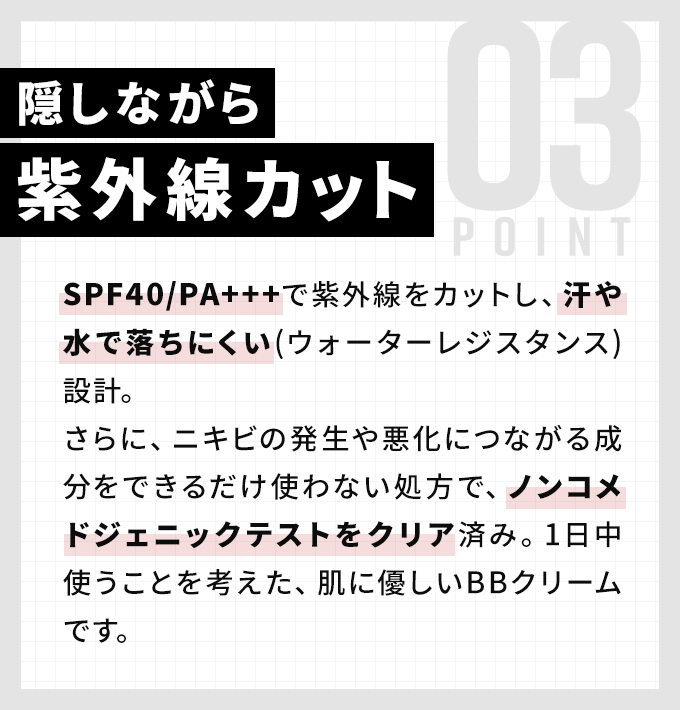 03
POINT

隠しながら
紫外線カット

SPF40/PA+++で紫外線をカットし、汗や水で落ちにくい(ウォーターレジスタンス)設計。
さらに、ニキビの発生や悪化につながる成分をできるだけ使わない処方で、ノンコメドジェニックテストをクリア済み。1日中使うことを考えた、肌に優しいBBクリームです。